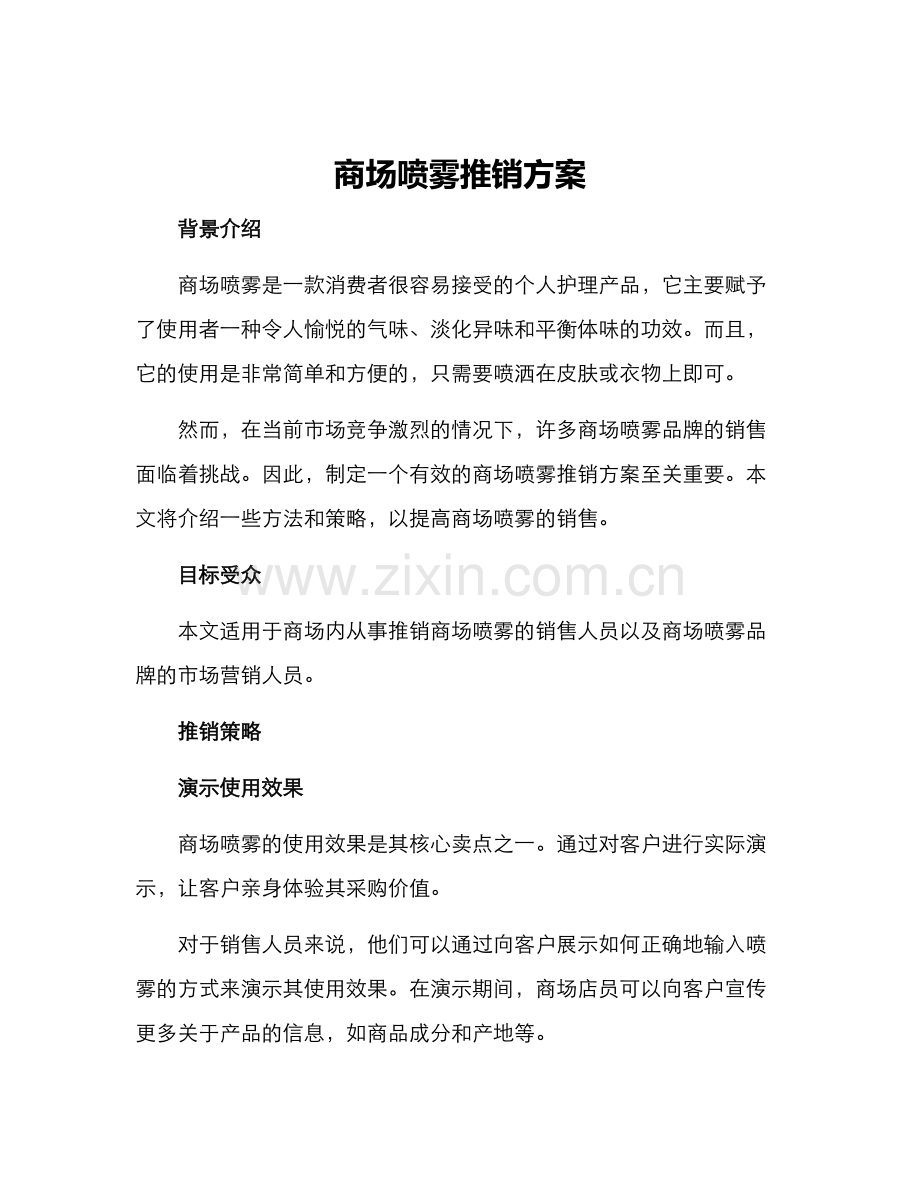 商场喷雾推销方案

背景介绍

商场喷雾是一款消费者很容易接受的个人护理产品，它主要赋予了使用者一种令人愉悦的气味、淡化异味和平衡体味的功效。而且，它的使用是非常简单和方便的，只需要喷洒在皮肤或衣物上即可。

然而，在当前市场竞争激烈的情况下，许多商场喷雾品牌的销售面临着挑战。因此，制定一个有效的商场喷雾推销方案至关重要。本文将介绍一些方法和策略，以提高商场喷雾的销售。

目标受众

本文适用于商场内从事推销商场喷雾的销售人员以及商场喷雾品牌的市场营销人员。

推销策略

演示使用效果

商场喷雾的使用效果是其核心卖点之一。通过对客户进行实际演示，让客户亲身体验其采购价值。

对于销售人员来说，他们可以通过向客户展示如何正确地输入喷雾的方式来演示其使用效果。在演示期间，商场店员可以向客户宣传更多关于产品的信息，如商品成分和产地等。

www.zixin.com.cn